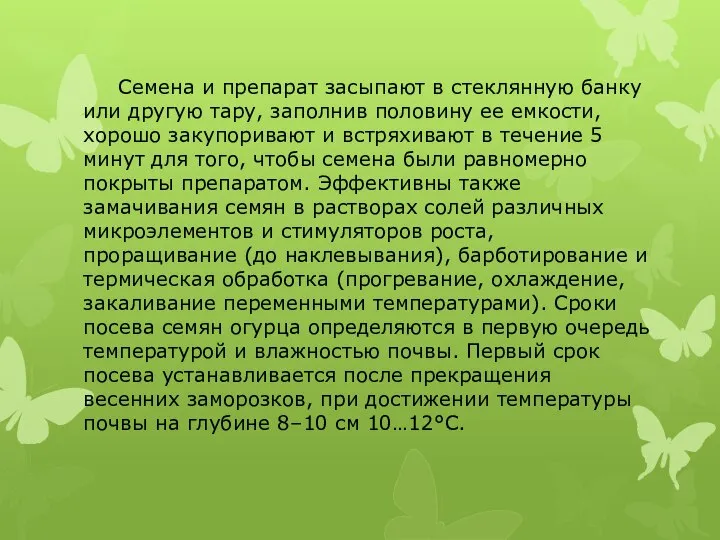 Семена и препарат засыпают в стеклянную банку или другую тару, заполнив половину ее емкости, хорошо закупоривают и встряхивают в течение 5 минут для того, чтобы семена были равномерно покрыты препаратом. Эффективны также замачивания семян в растворах солей различных микроэлементов и стимуляторов роста, проращивание (до наклевывания), барботирование и термическая обработка (прогревание, охлаждение, закаливание переменными температурами). Сроки посева семян огурца определяются в первую очередь температурой и влажностью почвы. Первый срок посева устанавливается после прекращения весенних заморозков, при достижении температуры почвы на глубине 8–10 см 10…12°С.